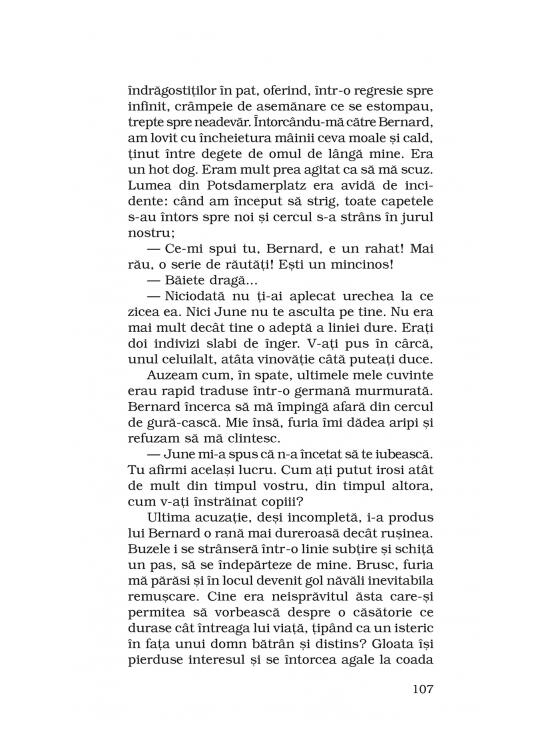 îndrăgostiților în pat, oferind, într-o regresie spre infinit, crâmpeie de asemănare ce se estompau, trepte spre neadevăr. Întorcându-mă către Bernard, am lovit cu încheietura mâinii ceva moale și cald, ținut între degete de omul de lângă mine. Era un hot dog. Eram mult prea agitat ca să mă scuz. Lumea din Potsdamerplatz era avidă de incidente: când am început să strig, toate capetele s-au întors spre noi și cercul s-a strâns în jurul nostru;

— Ce-mi spui tu, Bernard, e un rahat! Mai rău, o serie de răutăți! Ești un mincinos!

— Băiete dragă...

— Niciodată nu ți-ai aplecat urechea la ce zicea ea. Nici June nu te asculta pe tine. Nu era mai mult decât tine o adeptă a liniei dure. Erați doi indivizi slabi de înger. V-ați pus în cârcă, unul celuilalt, atâta vinovăție câtă puteați duce.

Auzeam cum, în spate, ultimele mele cuvinte erau rapid traduse într-o germană murmurată. Bernard încerca să mă împingă afară din cercul de gură-cască. Mie însă, furia îmi dădea aripi și refuzam să mă clintesc.

— June mi-a spus că n-a încetat să te iubească. Tu afirmi același lucru. Cum ați putut irosi atât de mult din timpul vostru, din timpul altora, cum v-ați înstrăinat copiii?

Ultima acuzație, deși incompletă, i-a produs lui Bernard o rană mai dureroasă decât rușinea. Buzele i se strânseră într-o linie subțire și schiță un pas, să se îndepărteze de mine. Brusc, furia mă părăsi și în locul devenit gol năvăli inevitabila remușcare. Cine era neisprăvitul ăsta care-și permitea să vorbească despre o căsătorie ce durase cât întreaga lui viață, țipând ca un isteric în fața unui domn bătrân și distins? Gloata își pierduse interesul și se întorcea agale la coada

107